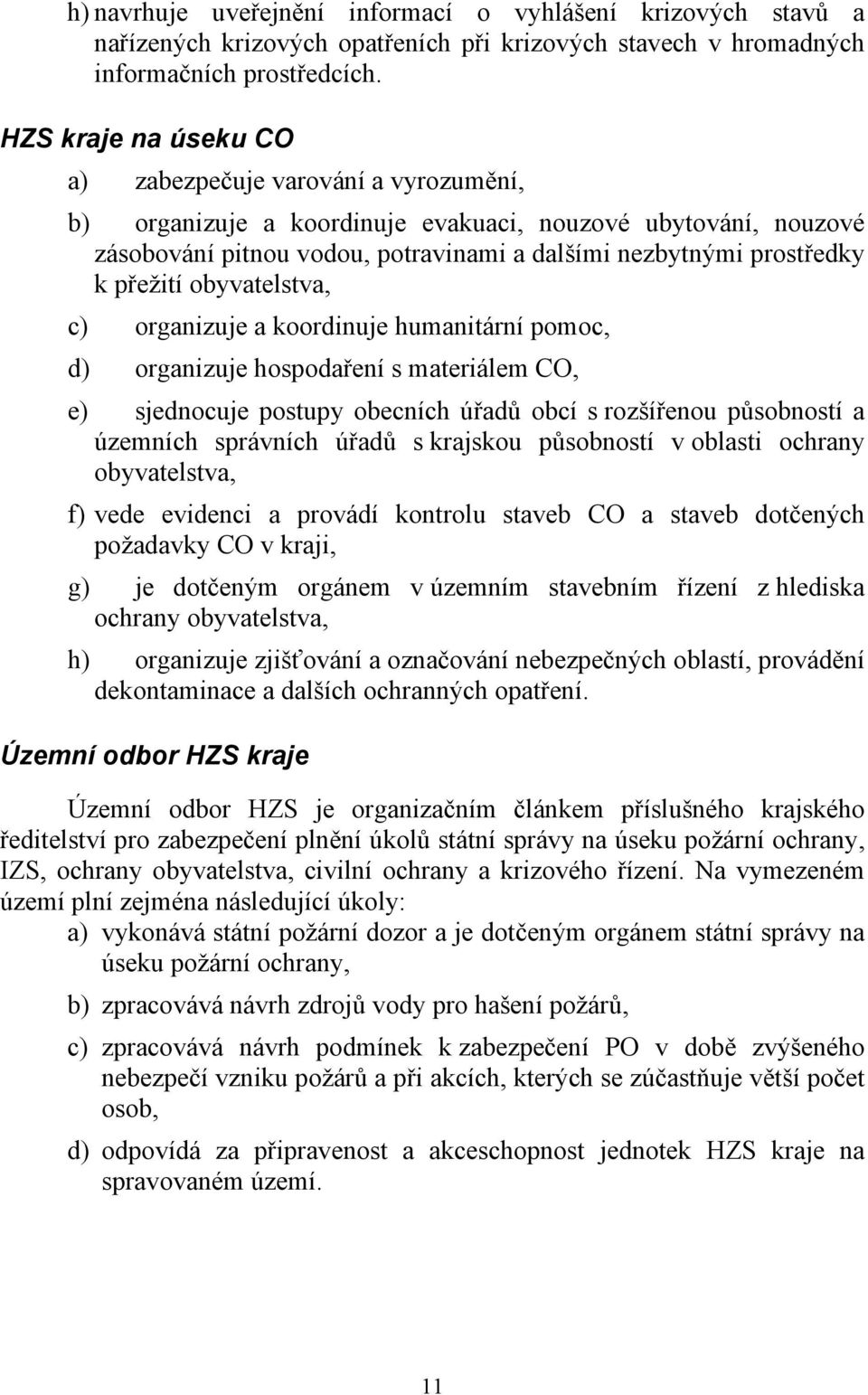 h) navrhuje uveřejnění informací o vyhlášení krizových stavů a nařízených krizových opatřeních při krizových stavech v hromadných informačních prostředcích.

HZS kraje na úseku CO

a) zabezpečuje varování a vyrozumění,

b) organizuje a koordinuje evakuaci, nouzové ubytování, nouzové zásobování pitnou vodou, potravinami a dalšími nezbytnými prostředky k přežití obyvatelstva,

c) organizuje a koordinuje humanitární pomoc,

d) organizuje hospodaření s materiálem CO,

e) sjednocuje postupy obecních úřadů obcí s rozšířenou působností a územních správních úřadů s krajskou působností v oblasti ochrany obyvatelstva,

f) vede evidenci a provádí kontrolu staveb CO a staveb dotčených požadavky CO v kraji,

g) je dotčeným orgánem v územním stavebním řízení z hlediska ochrany obyvatelstva,

h) organizuje zjišťování a označování nebezpečných oblastí, provádění dekontaminace a dalších ochranných opatření.

Územní odbor HZS kraje

Územní odbor HZS je organizačním článkem příslušného krajského ředitelství pro zabezpečení plnění úkolů státní správy na úseku požární ochrany, IZS, ochrany obyvatelstva, civilní ochrany a krizového řízení. Na vymezeném území plní zejména následující úkoly:

a) vykonává státní požární dozor a je dotčeným orgánem státní správy na úseku požární ochrany,

b) zpracovává návrh zdrojů vody pro hašení požárů,

c) zpracovává návrh podmínek k zabezpečení PO v době zvýšeného nebezpečí vzniku požárů a při akcích, kterých se zúčastňuje větší počet osob,

d) odpovídá za připravenost a akceschopnost jednotek HZS kraje na spravovaném území.

11